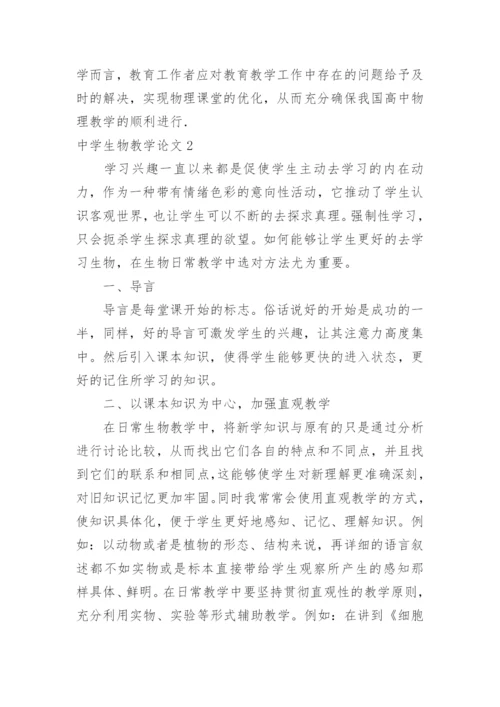 学而言，教育工作者应对教育教学工作中存在的问题给予及时的解决，实现物理课堂的优化，从而充分确保我国高中物理教学的顺利进行.

中学生物教学论文 2

学习兴趣一直以来都是促使学生主动去学习的内在动力，作为一种带有情绪色彩的意向性活动，它推动了学生认识客观世界，也让学生可以不断的去探求真理。强制性学习，只会扼杀学生探求真理的欲望。如何能够让学生更好的去学习生物，在生物日常教学中选对方法尤为重要。

一、导言

导言是每堂课开始的标志。俗话说好的开始是成功的一半，同样，好的导言可激发学生的兴趣，让其注意力高度集中。然后引入课本知识，使得学生能够更快的进入状态，更好的记住所学习的知识。

二、以课本知识为中心，加强直观教学

在日常生物教学中，将新学知识与原有的只是通过分析进行讨论比较，从而找出它们各自的特点和不同点，并且找到它们的联系和相同点，这能够使学生对新理解更准确深刻，对旧知识记忆更加牢固。同时我常常会使用直观教学的方式，使知识具体化，便于学生更好地感知、记忆、理解知识。例如：以动物或者是植物的形态、结构来说，再详细的语言叙述都不如实物或是标本直接带给学生观察所产生的感知那样具体、鲜明。在日常教学中要坚持贯彻直观性的教学原则，充分利用实物、实验等形式辅助教学。例如：在讲到《细胞